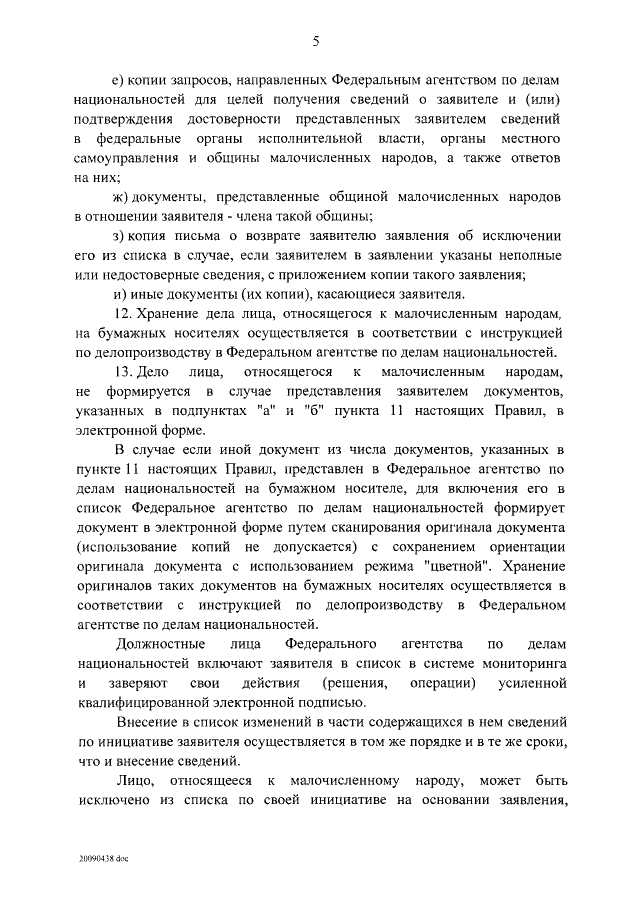 5

е) копии запросов, направленных Федеральным агентством по делам национальностей для целей получения сведений о заявителе и (или) подтверждения достоверности представленных заявителем сведений в федеральные органы исполнительной власти, органы местного самоуправления и общины малочисленных народов, а также ответов на них;

ж) документы, представленные общиной малочисленных народов в отношении заявителя - члена такой общины;

з) копия письма о возврате заявителю заявления об исключении его из списка в случае, если заявителем в заявлении указаны неполные или недостоверные сведения, с приложением копии такого заявления;

и) иные документы (их копии), касающиеся заявителя.

12. Хранение дела лица, относящегося к малочисленным народам, на бумажных носителях осуществляется в соответствии с инструкцией по делопроизводству в Федеральном агентстве по делам национальностей.

13. Дело лица, относящегося к малочисленным народам, не формируется в случае представления заявителем документов, указанных в подпунктах "а" и "б" пункта 11 настоящих Правил, в электронной форме.

В случае если иной документ из числа документов, указанных в пункте 11 настоящих Правил, представлен в Федеральное агентство по делам национальностей на бумажном носителе, для включения его в список Федеральное агентство по делам национальностей формирует документ в электронной форме путем сканирования оригинала документа (использование копий не допускается) с сохранением ориентации оригинала документа с использованием режима "цветной". Хранение оригиналов таких документов на бумажных носителях осуществляется в соответствии с инструкцией по делопроизводству в Федеральном агентстве по делам национальностей.

Должностные лица Федерального агентства по делам национальностей включают заявителя в список в системе мониторинга и заверяют свои действия (решения, операции) усиленной квалифицированной электронной подписью.

Внесение в список изменений в части содержащихся в нем сведений по инициативе заявителя осуществляется в том же порядке и в те же сроки, что и внесение сведений.

Лицо, относящееся к малочисленному народу, может быть исключено из списка по своей инициативе на основании заявления,

20090438 doc